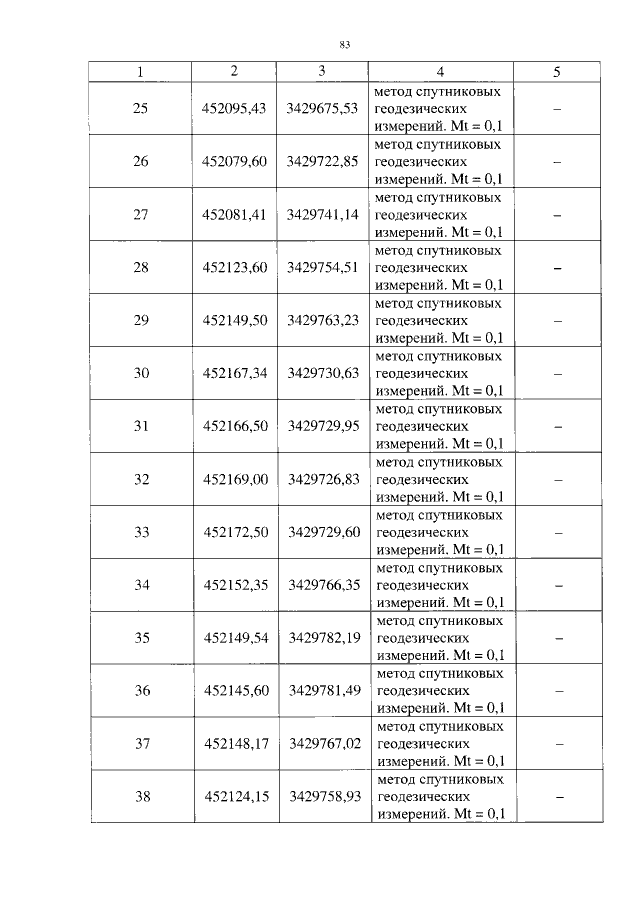 83

| 1 | 2 | 3 | 4 | 5 |
|---|---|---|---|---|
| 25 | 452095,43 | 3429675,53 | метод спутниковых геодезических измерений. Mt = 0,1 | – |
| 26 | 452079,60 | 3429722,85 | метод спутниковых геодезических измерений. Mt = 0,1 | – |
| 27 | 452081,41 | 3429741,14 | метод спутниковых геодезических измерений. Mt = 0,1 | – |
| 28 | 452123,60 | 3429754,51 | метод спутниковых геодезических измерений. Mt = 0,1 | – |
| 29 | 452149,50 | 3429763,23 | метод спутниковых геодезических измерений. Mt = 0,1 | – |
| 30 | 452167,34 | 3429730,63 | метод спутниковых геодезических измерений. Mt = 0,1 | – |
| 31 | 452166,50 | 3429729,95 | метод спутниковых геодезических измерений. Mt = 0,1 | – |
| 32 | 452169,00 | 3429726,83 | метод спутниковых геодезических измерений. Mt = 0,1 | – |
| 33 | 452172,50 | 3429729,60 | метод спутниковых геодезических измерений. Mt = 0,1 | – |
| 34 | 452152,35 | 3429766,35 | метод спутниковых геодезических измерений. Mt = 0,1 | – |
| 35 | 452149,54 | 3429782,19 | метод спутниковых геодезических измерений. Mt = 0,1 | – |
| 36 | 452145,60 | 3429781,49 | метод спутниковых геодезических измерений. Mt = 0,1 | – |
| 37 | 452148,17 | 3429767,02 | метод спутниковых геодезических измерений. Mt = 0,1 | – |
| 38 | 452124,15 | 3429758,93 | метод спутниковых геодезических измерений. Mt = 0,1 | – |